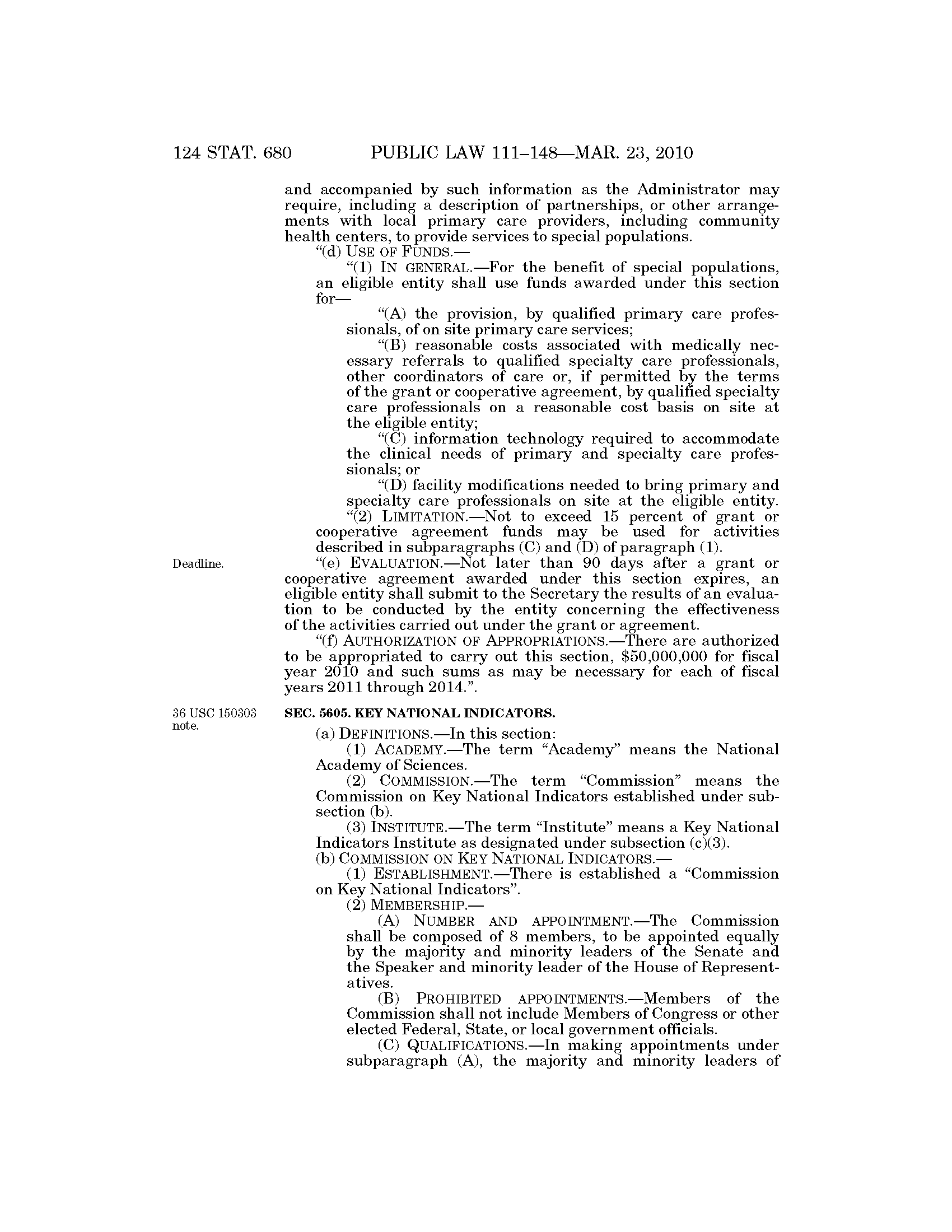 124 STAT. 680 PUBLIC LAW 111–148—MAR. 23, 2010

and accompanied by such information as the Administrator may require, including a description of partnerships, or other arrangements with local primary care providers, including community health centers, to provide services to special populations.

“(d) USE OF FUNDS.—

“(1) IN GENERAL.—For the benefit of special populations, an eligible entity shall use funds awarded under this section for—

“(A) the provision, by qualified primary care professionals, of on site primary care services;

“(B) reasonable costs associated with medically necessary referrals to qualified specialty care professionals, other coordinators of care or, if permitted by the terms of the grant or cooperative agreement, by qualified specialty care professionals on a reasonable cost basis on site at the eligible entity;

“(C) information technology required to accommodate the clinical needs of primary and specialty care professionals; or

“(D) facility modifications needed to bring primary and specialty care professionals on site at the eligible entity.

“(2) LIMITATION.—Not to exceed 15 percent of grant or cooperative agreement funds may be used for activities described in subparagraphs (C) and (D) of paragraph (1).

Deadline.

“(e) EVALUATION.—Not later than 90 days after a grant or cooperative agreement awarded under this section expires, an eligible entity shall submit to the Secretary the results of an evaluation to be conducted by the entity concerning the effectiveness of the activities carried out under the grant or agreement.

“(f) AUTHORIZATION OF APPROPRIATIONS.—There are authorized to be appropriated to carry out this section, $50,000,000 for fiscal year 2010 and such sums as may be necessary for each of fiscal years 2011 through 2014.”.

36 USC 150303 note.

SEC. 5605. KEY NATIONAL INDICATORS.

(a) DEFINITIONS.—In this section:

(1) ACADEMY.—The term “Academy” means the National Academy of Sciences.

(2) COMMISSION.—The term “Commission” means the Commission on Key National Indicators established under subsection (b).

(3) INSTITUTE.—The term “Institute” means a Key National Indicators Institute as designated under subsection (c)(3).

(b) COMMISSION ON KEY NATIONAL INDICATORS.—

(1) ESTABLISHMENT.—There is established a “Commission on Key National Indicators”.

(2) MEMBERSHIP.—

(A) NUMBER AND APPOINTMENT.—The Commission shall be composed of 8 members, to be appointed equally by the majority and minority leaders of the Senate and the Speaker and minority leader of the House of Representatives.

(B) PROHIBITED APPOINTMENTS.—Members of the Commission shall not include Members of Congress or other elected Federal, State, or local government officials.

(C) QUALIFICATIONS.—In making appointments under subparagraph (A), the majority and minority leaders of